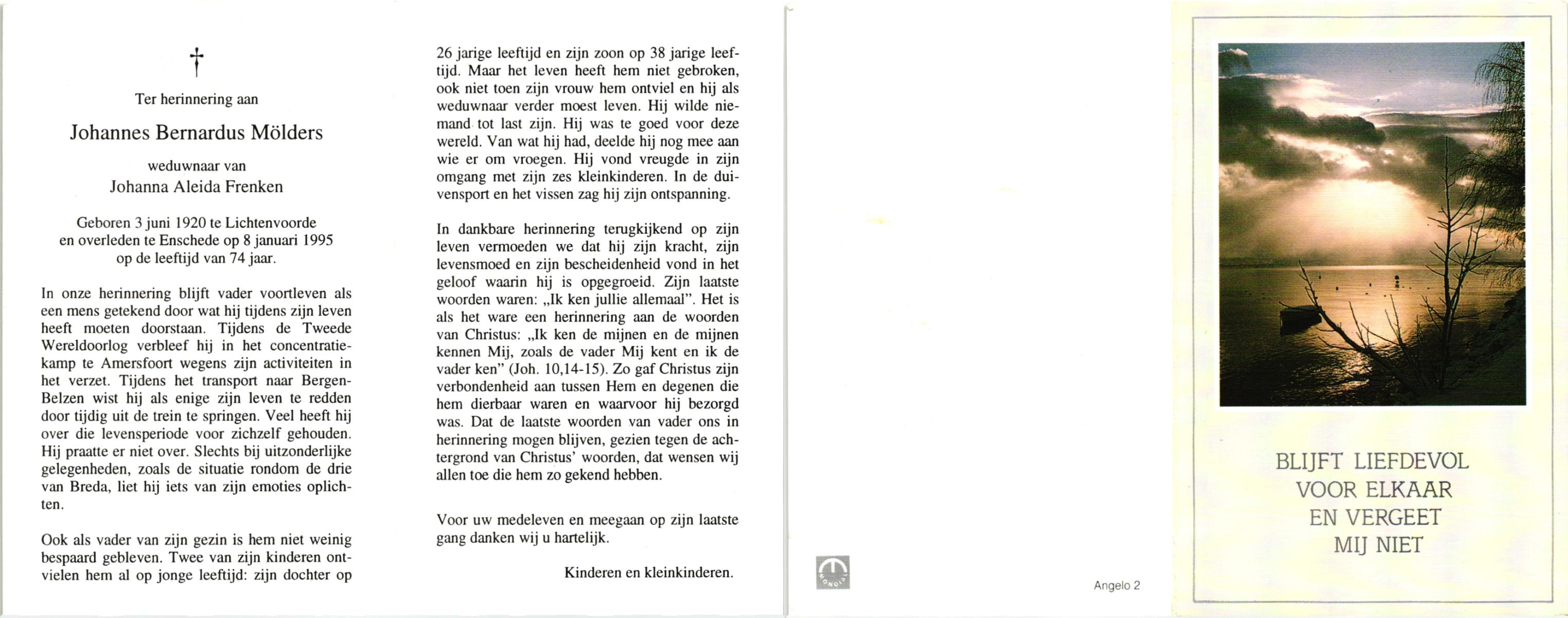 †

Ter herinnering aan

Johannes Bernardus Mölders

weduwnaar van
Johanna Aleida Frenken

Geboren 3 juni 1920 te Lichtenvoorde en overleden te Enschede op 8 januari 1995 op de leeftijd van 74 jaar.

In onze herinnering blijft vader voortleven als een mens getekend door wat hij tijdens zijn leven heeft moeten doorstaan. Tijdens de Tweede Wereldoorlog verbleef hij in het concentratiekamp te Amersfoort wegens zijn activiteiten in het verzet. Tijdens het transport naar Bergen-Belzen wist hij als enige zijn leven te redden door tijdig uit de trein te springen. Veel heeft hij over die levensperiode voor zichzelf gehouden. Hij praatte er niet over. Slechts bij uitzonderlijke gelegenheden, zoals de situatie rondom de drie van Breda, liet hij iets van zijn emoties oplichten.

Ook als vader van zijn gezin is hem niet weinig bespaard gebleven. Twee van zijn kinderen ontvielen hem al op jonge leeftijd: zijn dochter op 26 jarige leeftijd en zijn zoon op 38 jarige leeftijd. Maar het leven heeft hem niet gebroken, ook niet toen zijn vrouw hem ontviel en hij als weduwnaar verder moest leven. Hij wilde niemand tot last zijn. Hij was te goed voor deze wereld. Van wat hij had, deelde hij nog mee aan wie er om vroegen. Hij vond vreugde in zijn omgang met zijn zes kleinkinderen. In de duivensport en het vissen zag hij zijn ontspanning.

In dankbare herinnering terugkijkend op zijn leven vermoeden we dat hij zijn kracht, zijn levensmoed en zijn bescheidenheid vond in het geloof waarin hij is opgegroeid. Zijn laatste woorden waren: „Ik ken jullie allemaal". Het is als het ware een herinnering aan de woorden van Christus: „Ik ken de mijnen en de mijnen kennen Mij, zoals de vader Mij kent en ik de vader ken" (Joh. 10,14-15). Zo gaf Christus zijn verbondenheid aan tussen Hem en degenen die hem dierbaar waren en waarvoor hij bezorgd was. Dat de laatste woorden van vader ons in herinnering mogen blijven, gezien tegen de achtergrond van Christus' woorden, dat wensen wij allen toe die hem zo gekend hebben.

Voor uw medeleven en meegaan op zijn laatste gang danken wij u hartelijk.

Kinderen en kleinkinderen.

Angelo 2

BLIJFT LIEFDEVOL
VOOR ELKAAR
EN VERGEET
MIJ NIET